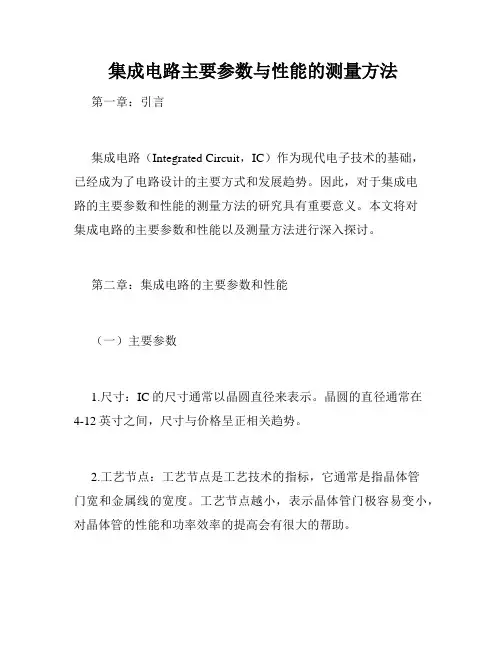 集成电路主要参数与性能的测量方法

第一章：引言

集成电路（Integrated Circuit，IC）作为现代电子技术的基础，已经成为了电路设计的主要方式和发展趋势。因此，对于集成电路的主要参数和性能的测量方法的研究具有重要意义。本文将对集成电路的主要参数和性能以及测量方法进行深入探讨。

第二章：集成电路的主要参数和性能

（一）主要参数

1.尺寸：IC 的尺寸通常以晶圆直径来表示。晶圆的直径通常在 4-12 英寸之间，尺寸与价格呈正相关趋势。

2.工艺节点：工艺节点是工艺技术的指标，它通常是指晶体管门宽和金属线的宽度。工艺节点越小，表示晶体管门极容易变小，对晶体管的性能和功率效率的提高会有很大的帮助。